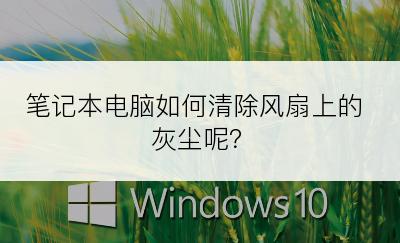 笔记本电脑如何清除风扇上的灰尘呢?

Windows 10